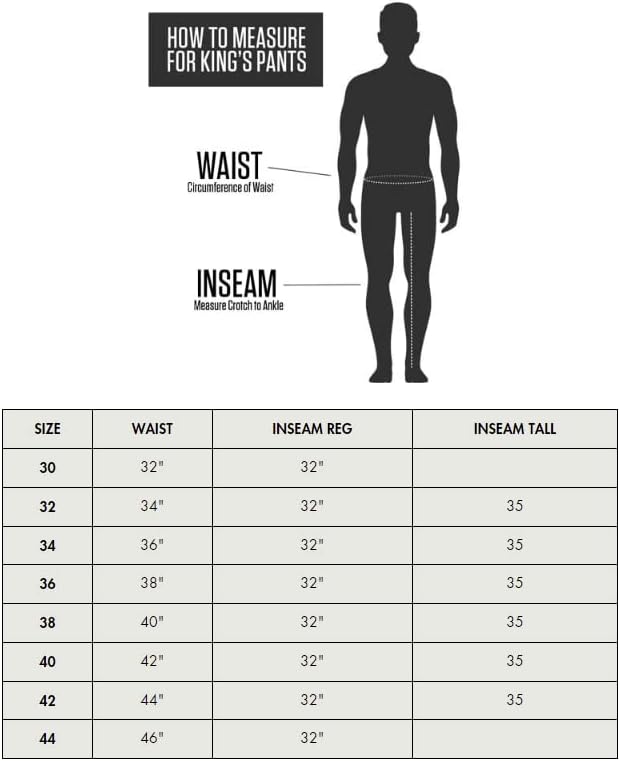 HOW TO MEASURE FOR KING'S PANTS

WAIST
Circumference of Waist

INSEAM
Measure Crotch to Ankle

| SIZE | WAIST | INSEAM REG | INSEAM TALL |
|---|---|---|---|
| 30 | 32" | 32" | |
| 32 | 34" | 32" | 35 |
| 34 | 36" | 32" | 35 |
| 36 | 38" | 32" | 35 |
| 38 | 40" | 32" | 35 |
| 40 | 42" | 32" | 35 |
| 42 | 44" | 32" | 35 |
| 44 | 46" | 32" | |